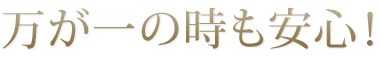 万が一の時も安心！